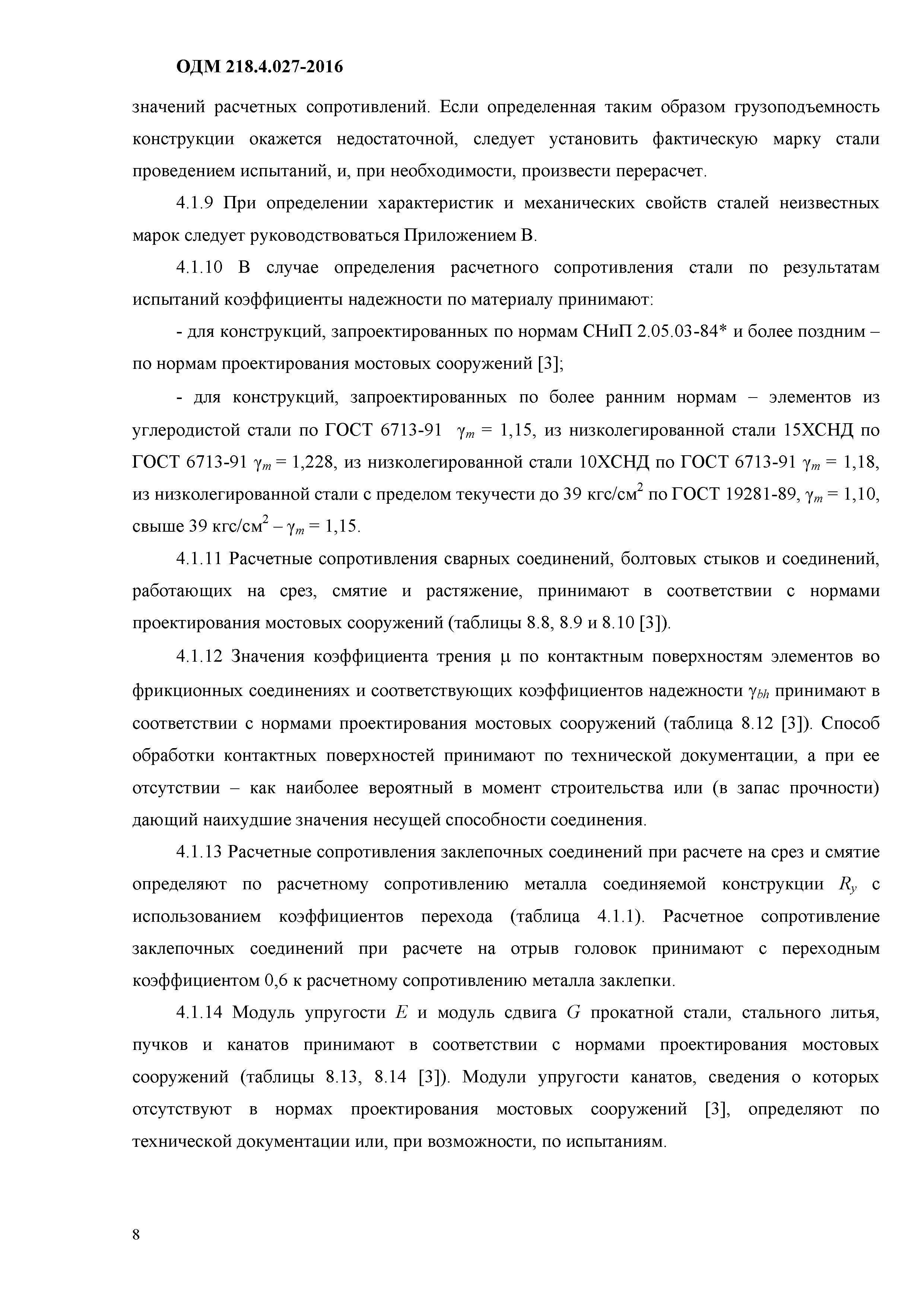 ОДМ 218.4.027-2016

значений расчетных сопротивлений. Если определенная таким образом грузоподъемность конструкции окажется недостаточной, следует установить фактическую марку стали проведением испытаний, и, при необходимости, произвести перерасчет.

4.1.9 При определении характеристик и механических свойств сталей неизвестных марок следует руководствоваться Приложением В.

4.1.10 В случае определения расчетного сопротивления стали по результатам испытаний коэффициенты надежности по материалу принимают:

- для конструкций, запроектированных по нормам СНиП 2.05.03-84* и более поздним – по нормам проектирования мостовых сооружений [3];

- для конструкций, запроектированных по более ранним нормам – элементов из углеродистой стали по ГОСТ 6713-91 $\gamma_m$ = 1,15, из низколегированной стали 15ХСНД по ГОСТ 6713-91 $\gamma_m$ = 1,228, из низколегированной стали 10ХСНД по ГОСТ 6713-91 $\gamma_m$ = 1,18, из низколегированной стали с пределом текучести до 39 кгс/см$^2$ по ГОСТ 19281-89, $\gamma_m$ = 1,10, свыше 39 кгс/см$^2$ – $\gamma_m$ = 1,15.

4.1.11 Расчетные сопротивления сварных соединений, болтовых стыков и соединений, работающих на срез, смятие и растяжение, принимают в соответствии с нормами проектирования мостовых сооружений (таблицы 8.8, 8.9 и 8.10 [3]).

4.1.12 Значения коэффициента трения $\mu$ по контактным поверхностям элементов во фрикционных соединениях и соответствующих коэффициентов надежности $\gamma_{bh}$ принимают в соответствии с нормами проектирования мостовых сооружений (таблица 8.12 [3]). Способ обработки контактных поверхностей принимают по технической документации, а при ее отсутствии – как наиболее вероятный в момент строительства или (в запас прочности) дающий наихудшие значения несущей способности соединения.

4.1.13 Расчетные сопротивления заклепочных соединений при расчете на срез и смятие определяют по расчетному сопротивлению металла соединяемой конструкции $R_y$ с использованием коэффициентов перехода (таблица 4.1.1). Расчетное сопротивление заклепочных соединений при расчете на отрыв головок принимают с переходным коэффициентом 0,6 к расчетному сопротивлению металла заклепки.

4.1.14 Модуль упругости $E$ и модуль сдвига $G$ прокатной стали, стального литья, пучков и канатов принимают в соответствии с нормами проектирования мостовых сооружений (таблицы 8.13, 8.14 [3]). Модули упругости канатов, сведения о которых отсутствуют в нормах проектирования мостовых сооружений [3], определяют по технической документации или, при возможности, по испытаниям.

8